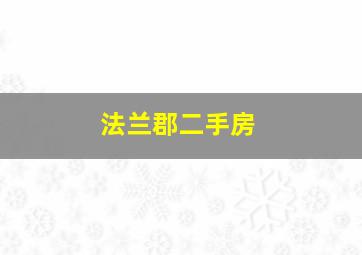 法兰郡二手房